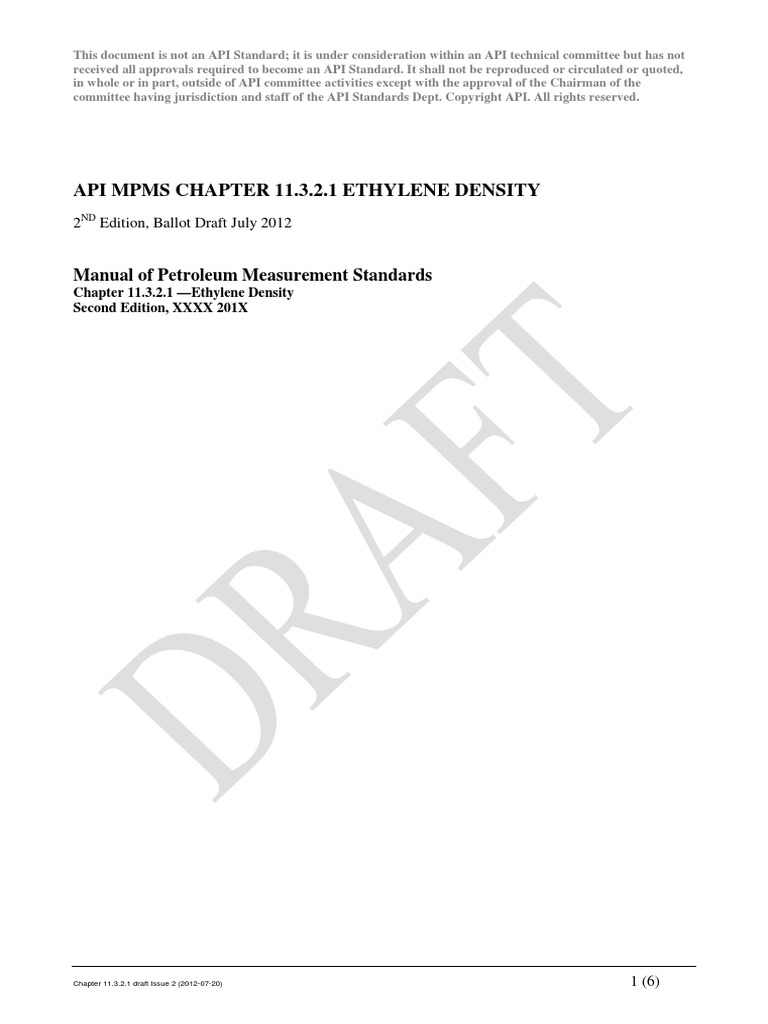 This document is not an API Standard; it is under consideration within an API technical committee but has not received all approvals required to become an API Standard. It shall not be reproduced or circulated or quoted, in whole or in part, outside of API committee activities except with the approval of the Chairman of the committee having jurisdiction and staff of the API Standards Dept. Copyright API. All rights reserved.

API MPMS CHAPTER 11.3.2.1 ETHYLENE DENSITY

2$^{ND}$ Edition, Ballot Draft July 2012

Manual of Petroleum Measurement Standards
Chapter 11.3.2.1 —Ethylene Density
Second Edition, XXXX 201X

DRAFT

Chapter 11.3.2.1 draft Issue 2 (2012-07-20)

1 (6)